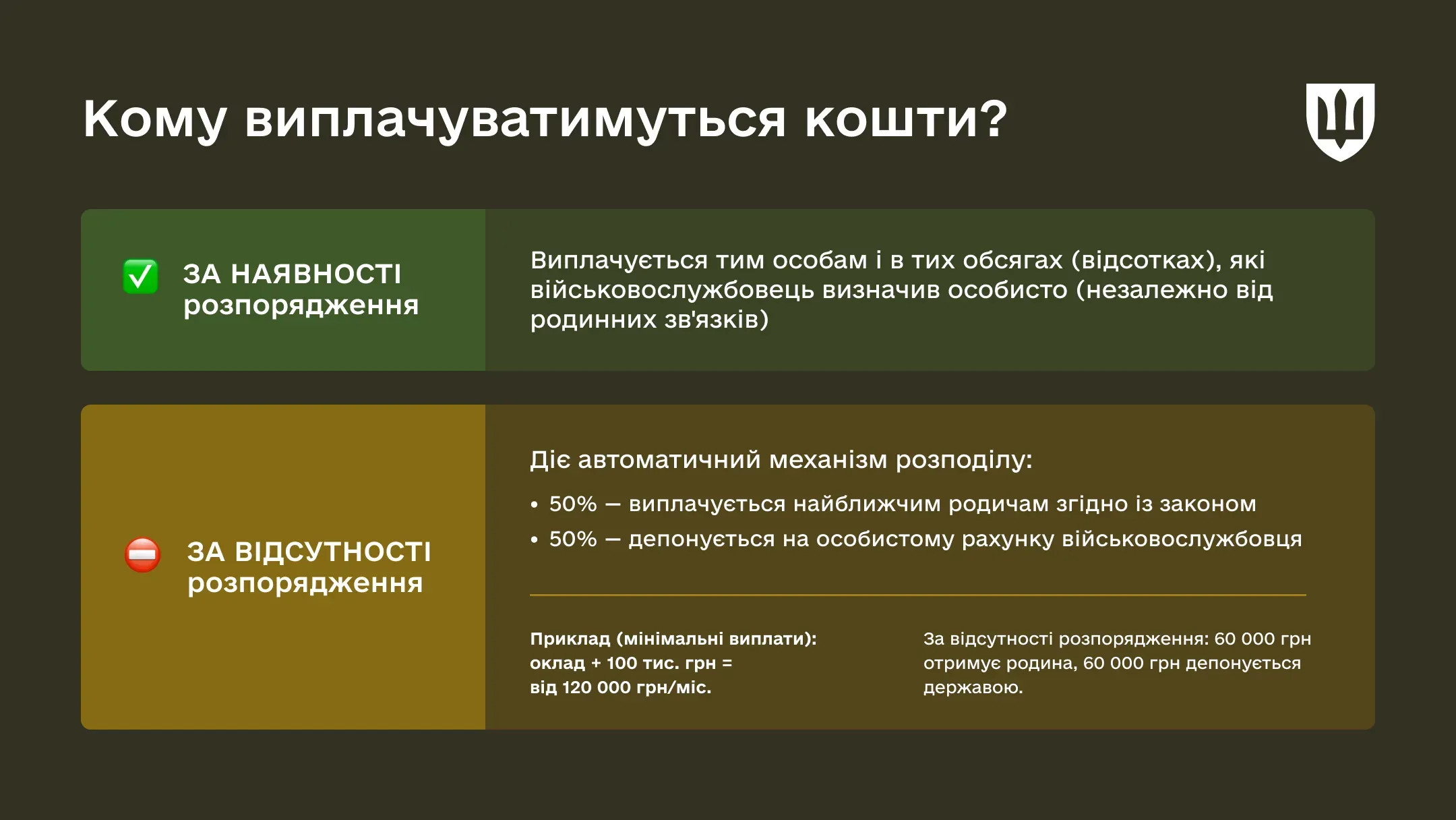 Кому виплачуватимуться кошти?

✅ ЗА НАЯВНОСТІ розпорядження

Виплачується тим особам і в тих обсягах (відсотках), які військовослужбовець визначив особисто (незалежно від родинних зв'язків)

⛔ ЗА ВІДСУТНОСТІ розпорядження

Діє автоматичний механізм розподілу:

• 50% — виплачується найближчим родичам згідно із законом
• 50% — депонується на особистому рахунку військовослужбовця

Приклад (мінімальні виплати): оклад + 100 тис. грн = від 120 000 грн/міс.

За відсутності розпорядження: 60 000 грн отримує родина, 60 000 грн депонується державою.